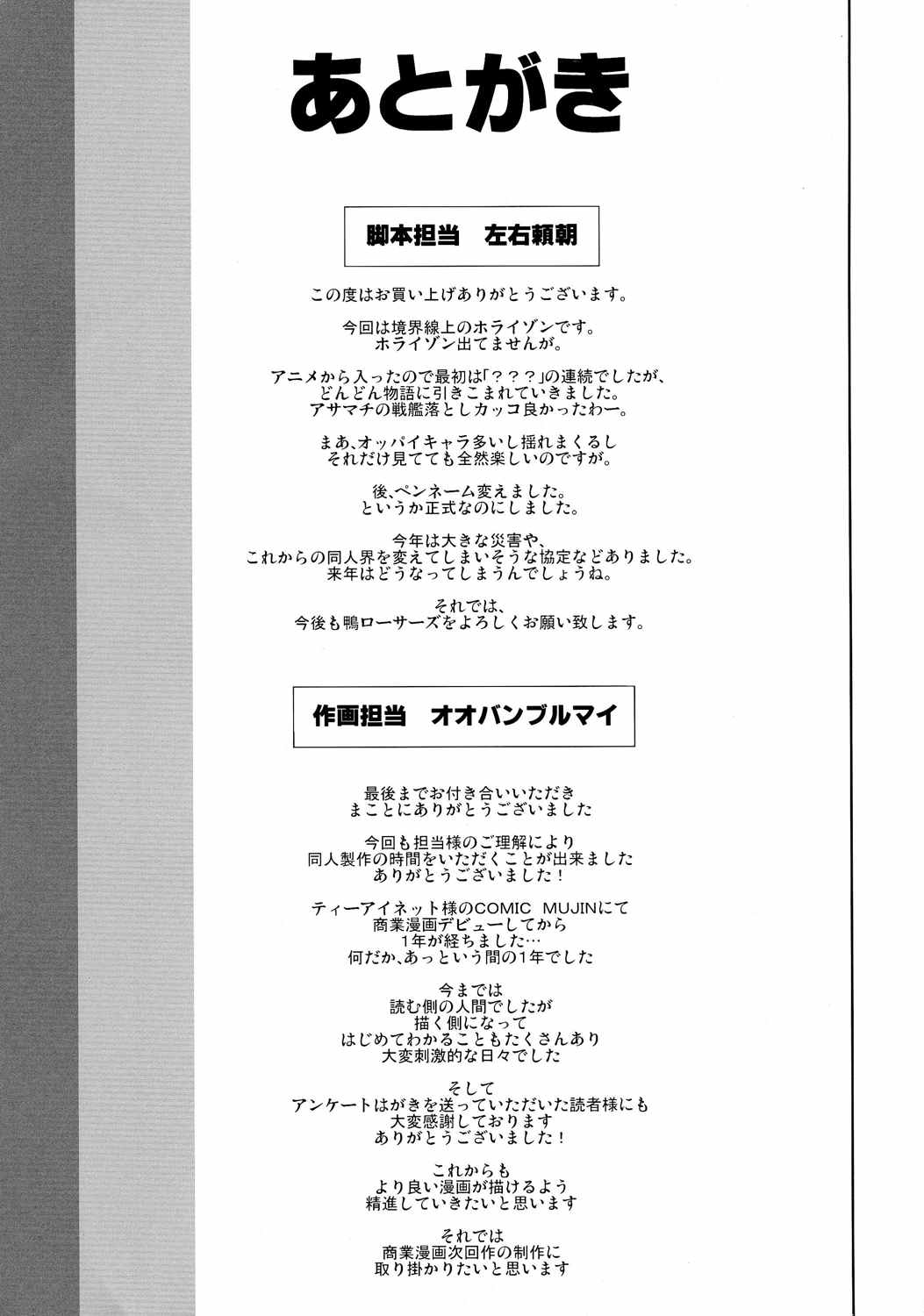 あとがき

脚本担当　左右頼朝

この度はお買い上げありがとうございます。

今回は境界線上のホライゾンです。
ホライゾン出てませんが。

アニメから入ったので最初は「？？？」の連続でしたが、
どんどん物語に引きこまれていきました。
アサマチの戦艦落としカッコ良かったわー。

まあ、オッパイキャラ多いし揺れまくるし
それだけ見てても全然楽しいのですが。

後、ペンネーム変えました。
というか正式なのにしました。

今年は大きな災害や、
これからの同人界を変えてしまいそうな協定などありました。
来年はどうなってしまうんでしょうね。

それでは、
今後も鴨ローサーズをよろしくお願い致します。

作画担当　オオバンブルマイ

最後までお付き合いいただき
まことにありがとうございました

今回も担当様のご理解により
同人製作の時間をいただくことが出来ました
ありがとうございました！

ティーアイネット様のCOMIC MUJINにて
商業漫画デビューしてから
1年が経ちました…
何だか、あっという間の1年でした

今までは
読む側の人間でしたが
描く側になって
はじめてわかることもたくさんあり
大変刺激的な日々でした

そして
アンケートはがきを送っていただいた読者様にも
大変感謝しております
ありがとうございました！

これからも
より良い漫画が描けるよう
精進していきたいと思います

それでは
商業漫画次回作の制作に
取り掛かりたいと思います